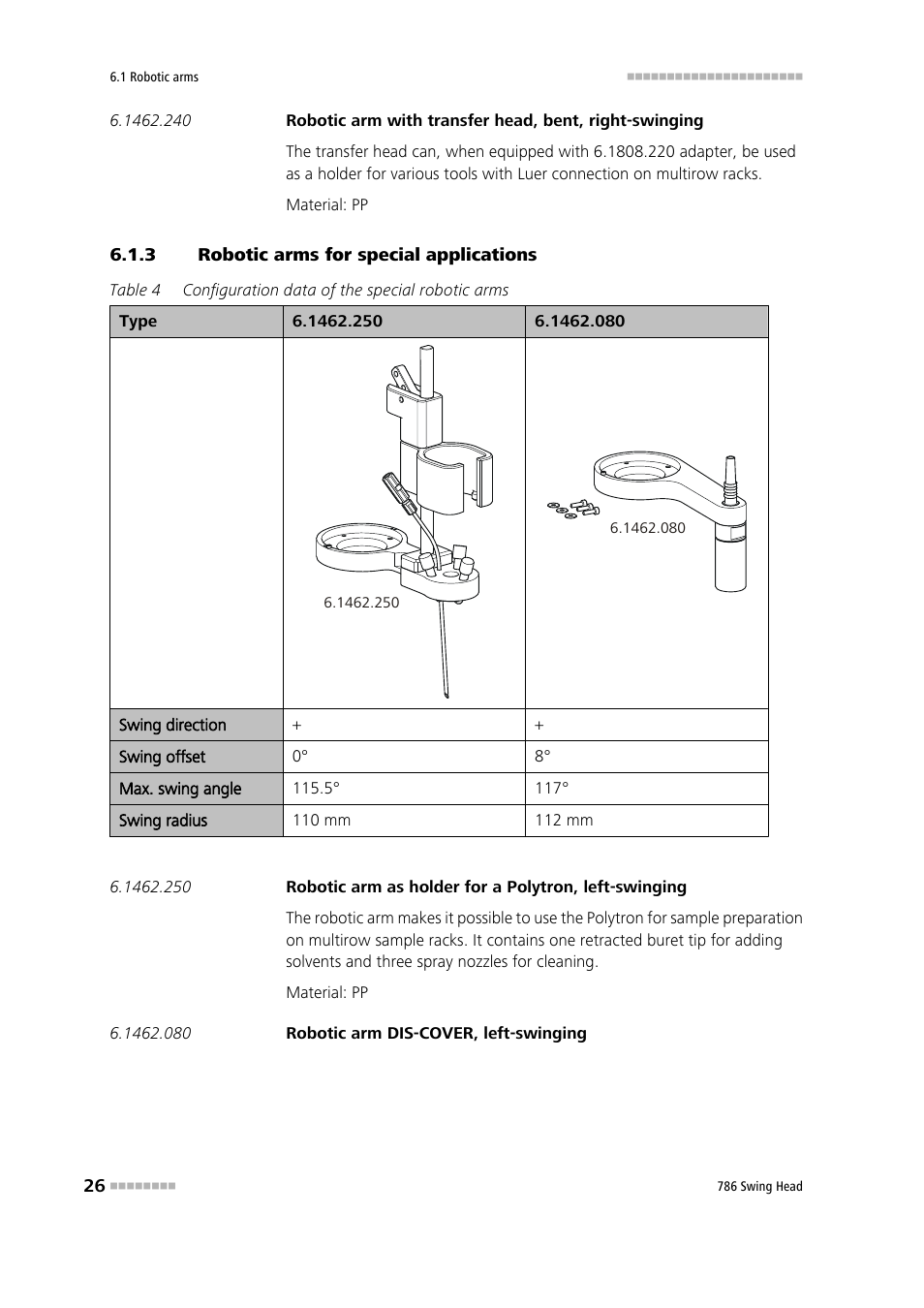 6.1 Robotic arms

6.1462.240

Robotic arm with transfer head, bent, right-swinging

The transfer head can, when equipped with 6.1808.220 adapter, be used as a holder for various tools with Luer connection on multirow racks.

Material: PP

6.1.3 Robotic arms for special applications

Table 4 Configuration data of the special robotic arms

| Type | 6.1462.250 | 6.1462.080 |
|---|---|---|
| | 6.1462.250 | 6.1462.080 |
| Swing direction | + | + |
| Swing offset | 0° | 8° |
| Max. swing angle | 115.5° | 117° |
| Swing radius | 110 mm | 112 mm |

6.1462.250

Robotic arm as holder for a Polytron, left-swinging

The robotic arm makes it possible to use the Polytron for sample preparation on multirow sample racks. It contains one retracted buret tip for adding solvents and three spray nozzles for cleaning.

Material: PP

6.1462.080

Robotic arm DIS-COVER, left-swinging

26

786 Swing Head